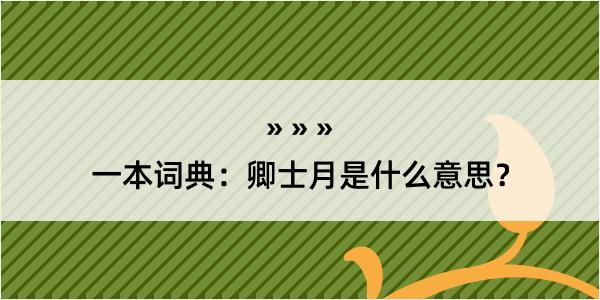 » » »

一本词典：卿士月是什么意思？